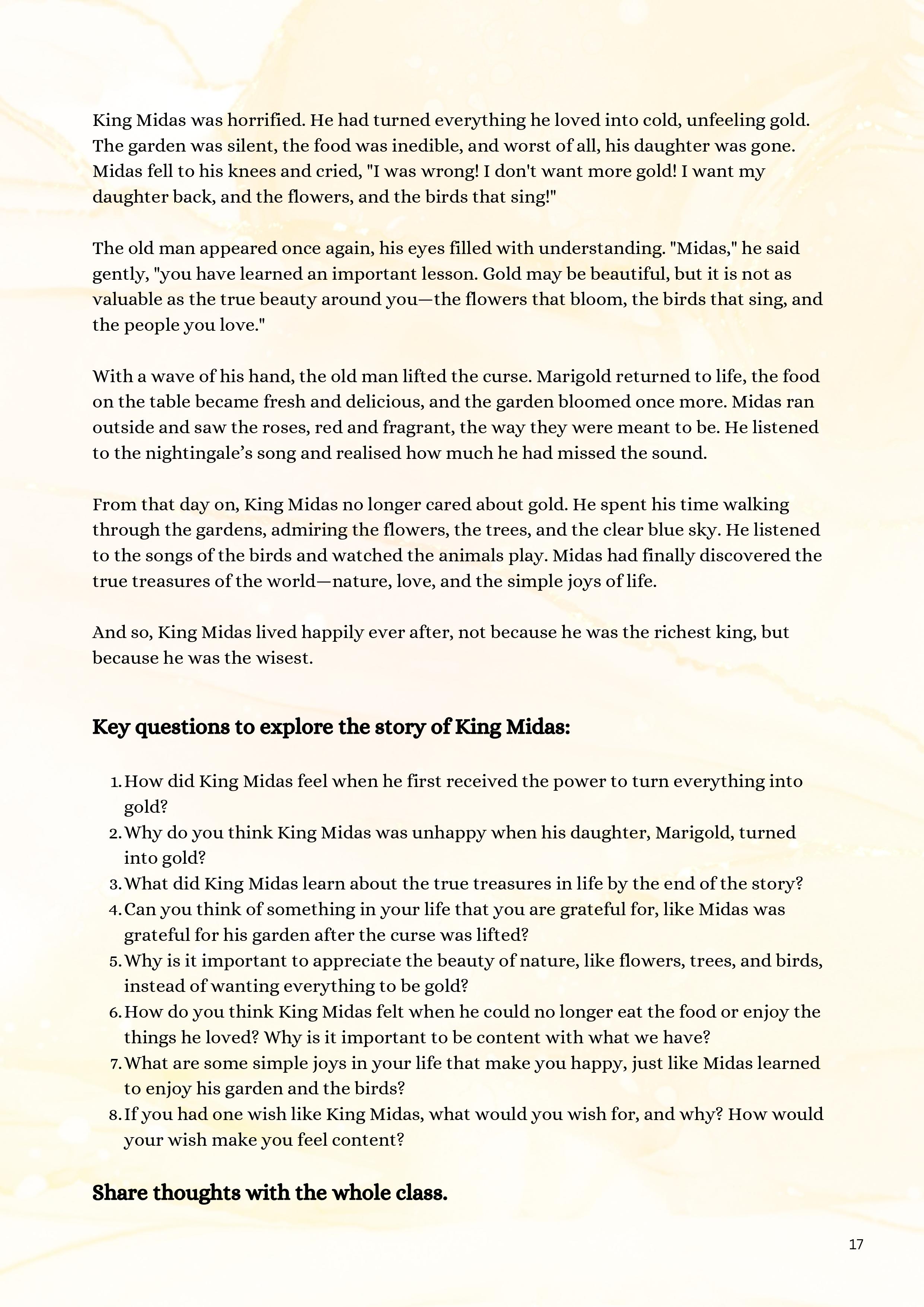 King Midas was horrified. He had turned everything he loved into cold, unfeeling gold. The garden was silent, the food was inedible, and worst of all, his daughter was gone. Midas fell to his knees and cried, "I was wrong! I don't want more gold! I want my daughter back, and the flowers, and the birds that sing!"

The old man appeared once again, his eyes filled with understanding. "Midas," he said gently, "you have learned an important lesson. Gold may be beautiful, but it is not as valuable as the true beauty around you—the flowers that bloom, the birds that sing, and the people you love."

With a wave of his hand, the old man lifted the curse. Marigold returned to life, the food on the table became fresh and delicious, and the garden bloomed once more. Midas ran outside and saw the roses, red and fragrant, the way they were meant to be. He listened to the nightingale's song and realised how much he had missed the sound.

From that day on, King Midas no longer cared about gold. He spent his time walking through the gardens, admiring the flowers, the trees, and the clear blue sky. He listened to the songs of the birds and watched the animals play. Midas had finally discovered the true treasures of the world—nature, love, and the simple joys of life.

And so, King Midas lived happily ever after, not because he was the richest king, but because he was the wisest.

Key questions to explore the story of King Midas:

1. How did King Midas feel when he first received the power to turn everything into gold?
2. Why do you think King Midas was unhappy when his daughter, Marigold, turned into gold?
3. What did King Midas learn about the true treasures in life by the end of the story?
4. Can you think of something in your life that you are grateful for, like Midas was grateful for his garden after the curse was lifted?
5. Why is it important to appreciate the beauty of nature, like flowers, trees, and birds, instead of wanting everything to be gold?
6. How do you think King Midas felt when he could no longer eat the food or enjoy the things he loved? Why is it important to be content with what we have?
7. What are some simple joys in your life that make you happy, just like Midas learned to enjoy his garden and the birds?
8. If you had one wish like King Midas, what would you wish for, and why? How would your wish make you feel content?

Share thoughts with the whole class.

17